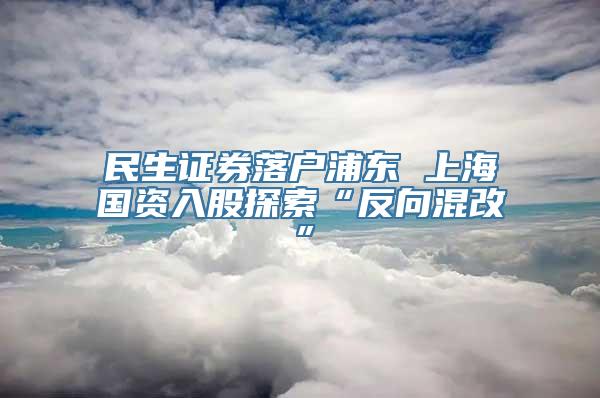 民生证券落户浦东 上海国资入股探索“反向混改”